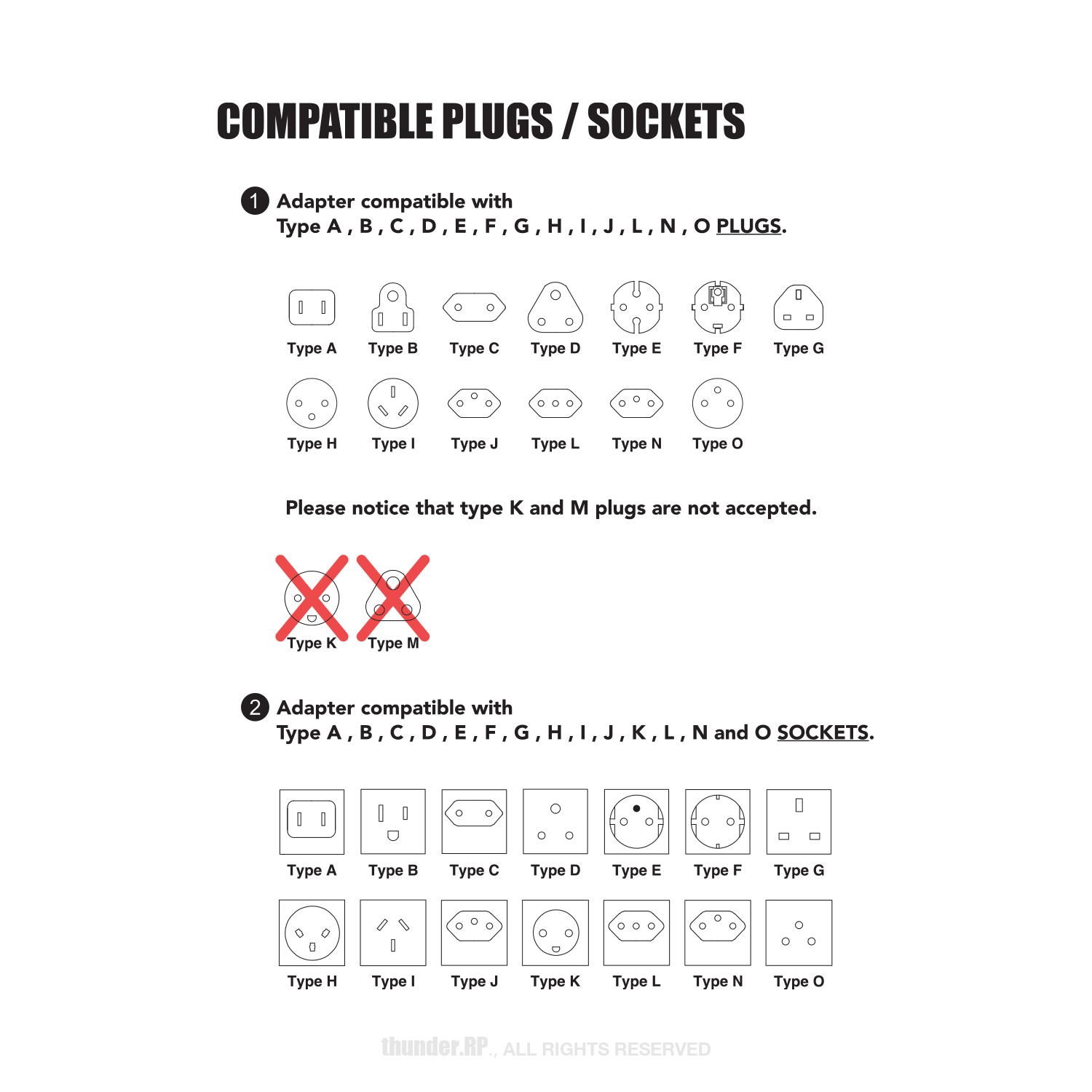 COMPATIBLE PLUGS / SOCKETS

1 Adapter compatible with
Type A , B , C , D , E , F , G , H , I , J , L , N , O PLUGS.

Type A Type B Type C Type D Type E Type F Type G

Type H Type I Type J Type L Type N Type O

Please notice that type K and M plugs are not accepted.

Type K Type M

2 Adapter compatible with
Type A , B , C , D , E , F , G , H , I , J , K , L , N and O SOCKETS.

Type A Type B Type C Type D Type E Type F Type G

Type H Type I Type J Type K Type L Type N Type O

thunder.RP., ALL RIGHTS RESERVED